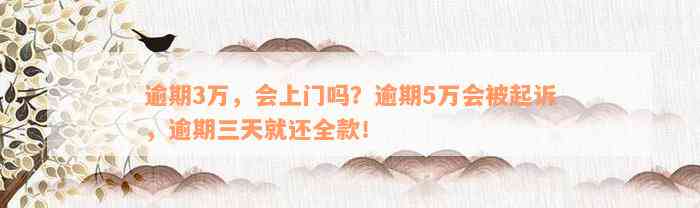 逾期3万，会上门吗？逾期5万会被起诉，逾期三天就还全款！